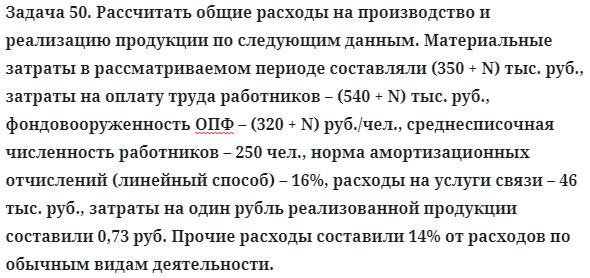 Задача 50. Рассчитать общие расходы на производство и реализацию продукции по следующим данным. Материальные затраты в рассматриваемом периоде составляли (350 + N) тыс. руб., затраты на оплату труда работников – (540 + N) тыс. руб., фондовооруженность ОПФ – (320 + N) руб./чел., среднесписочная численность работников – 250 чел., норма амортизационных отчислений (линейный способ) – 16%, расходы на услуги связи – 46 тыс. руб., затраты на один рубль реализованной продукции составили 0,73 руб. Прочие расходы составили 14% от расходов по обычным видам деятельности.